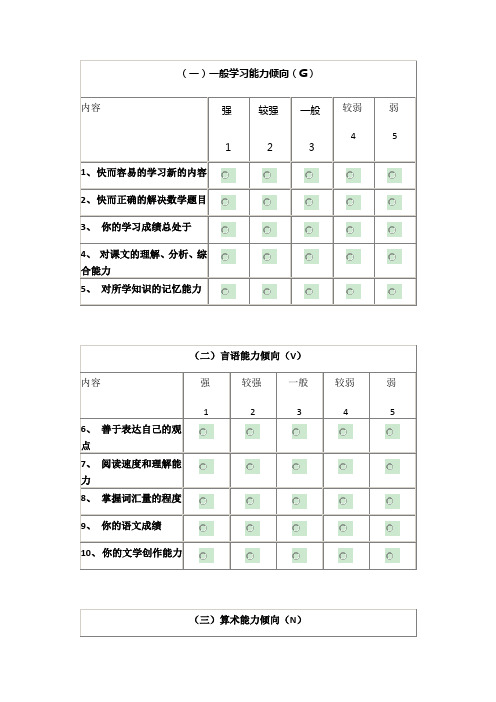 （一）一般学习能力倾向（G）

| 内容 | 强 1 | 较强 2 | 一般 3 | 较弱 4 | 弱 5 |
|---|---|---|---|---|---|
| 1、快而容易的学习新的内容 | | | | | |
| 2、快而正确的解决数学题目 | | | | | |
| 3、 你的学习成绩总处于 | | | | | |
| 4、 对课文的理解、分析、综合能力 | | | | | |
| 5、 对所学知识的记忆能力 | | | | | |

（二）言语能力倾向（V）

| 内容 | 强 1 | 较强 2 | 一般 3 | 较弱 4 | 弱 5 |
|---|---|---|---|---|---|
| 6、 善于表达自己的观点 | | | | | |
| 7、 阅读速度和理解能力 | | | | | |
| 8、 掌握词汇量的程度 | | | | | |
| 9、 你的语文成绩 | | | | | |
| 10、你的文学创作能力 | | | | | |

（三）算术能力倾向（N）